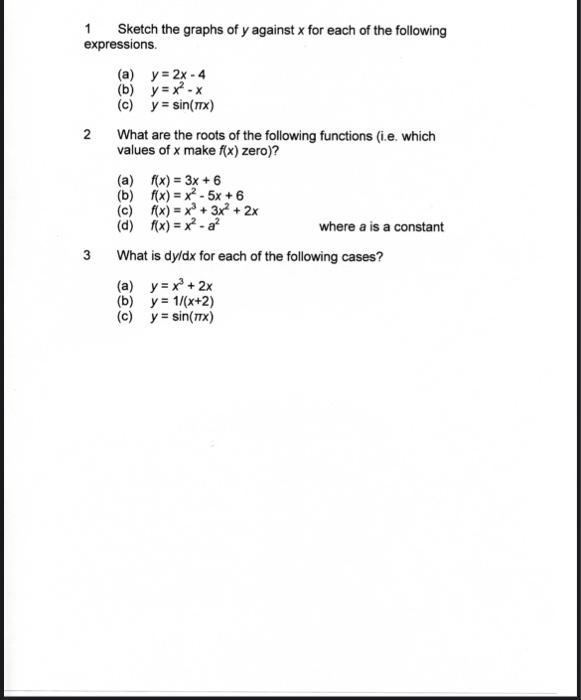 1 Sketch the graphs of $y$ against $x$ for each of the following expressions.

(a) $y = 2x - 4$
(b) $y = x^2 - x$
(c) $y = \sin(\pi x)$

2 What are the roots of the following functions (i.e. which values of $x$ make $f(x)$ zero)?

(a) $f(x) = 3x + 6$
(b) $f(x) = x^2 - 5x + 6$
(c) $f(x) = x^3 + 3x^2 + 2x$
(d) $f(x) = x^2 - a^2$ where $a$ is a constant

3 What is $dy/dx$ for each of the following cases?

(a) $y = x^3 + 2x$
(b) $y = 1/(x+2)$
(c) $y = \sin(\pi x)$